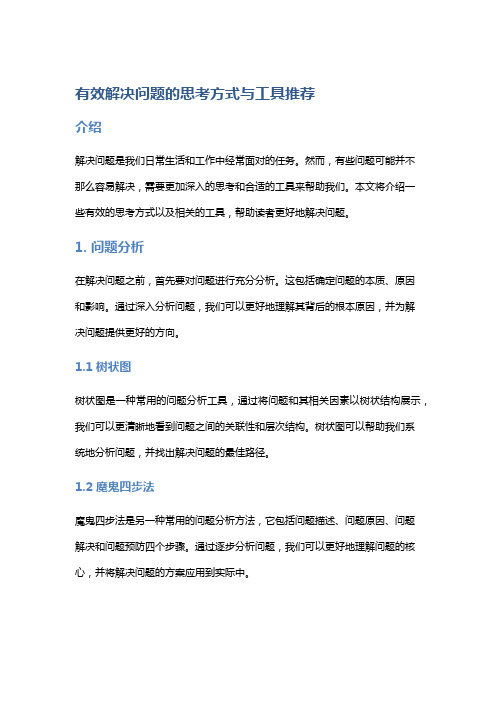 有效解决问题的思考方式与工具推荐

介绍

解决问题是我们日常生活和工作中经常面对的任务。然而，有些问题可能并不那么容易解决，需要更加深入的思考和合适的工具来帮助我们。本文将介绍一些有效的思考方式以及相关的工具，帮助读者更好地解决问题。

1. 问题分析

在解决问题之前，首先要对问题进行充分分析。这包括确定问题的本质、原因和影响。通过深入分析问题，我们可以更好地理解其背后的根本原因，并为解决问题提供更好的方向。

1.1 树状图

树状图是一种常用的问题分析工具，通过将问题和其相关因素以树状结构展示，我们可以更清晰地看到问题之间的关联性和层次结构。树状图可以帮助我们系统地分析问题，并找出解决问题的最佳路径。

1.2 魔鬼四步法

魔鬼四步法是另一种常用的问题分析方法，它包括问题描述、问题原因、问题解决和问题预防四个步骤。通过逐步分析问题，我们可以更好地理解问题的核心，并将解决问题的方案应用到实际中。